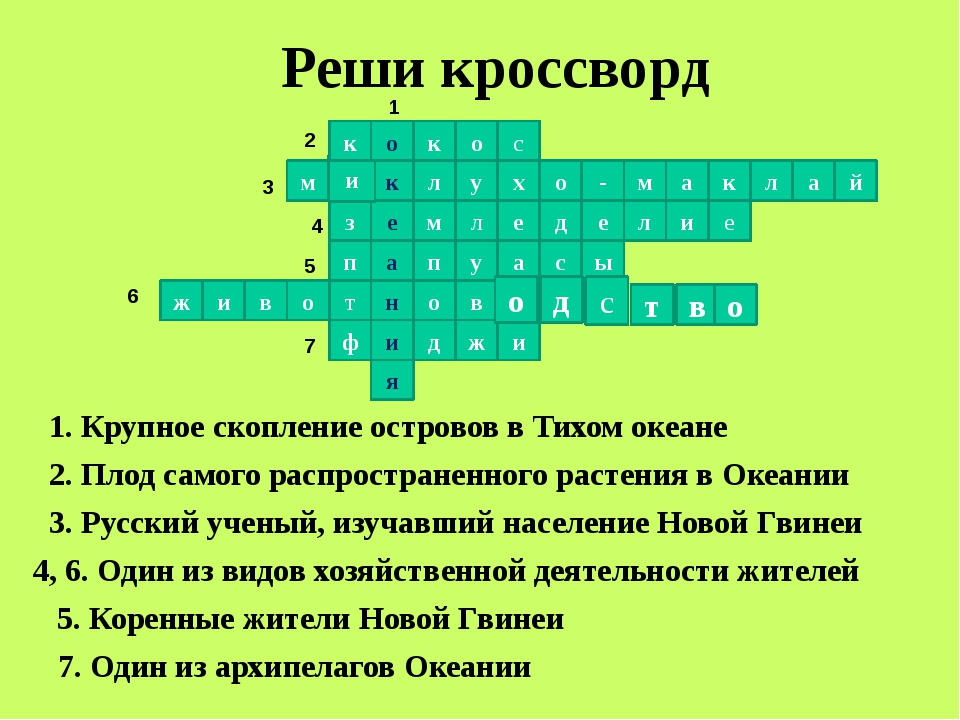 Реши кроссворд

1
2 к о к о с
3 м и к л у х о - м а к л а й
4 з е м л е д е л и е
5 п а п у а с ы
6 ж и в о т н о в о д с т в о
7 ф и д ж и
я

1. Крупное скопление островов в Тихом океане

2. Плод самого распространенного растения в Океании

3. Русский ученый, изучавший население Новой Гвинеи

4, 6. Один из видов хозяйственной деятельности жителей

5. Коренные жители Новой Гвинеи

7. Один из архипелагов Океании